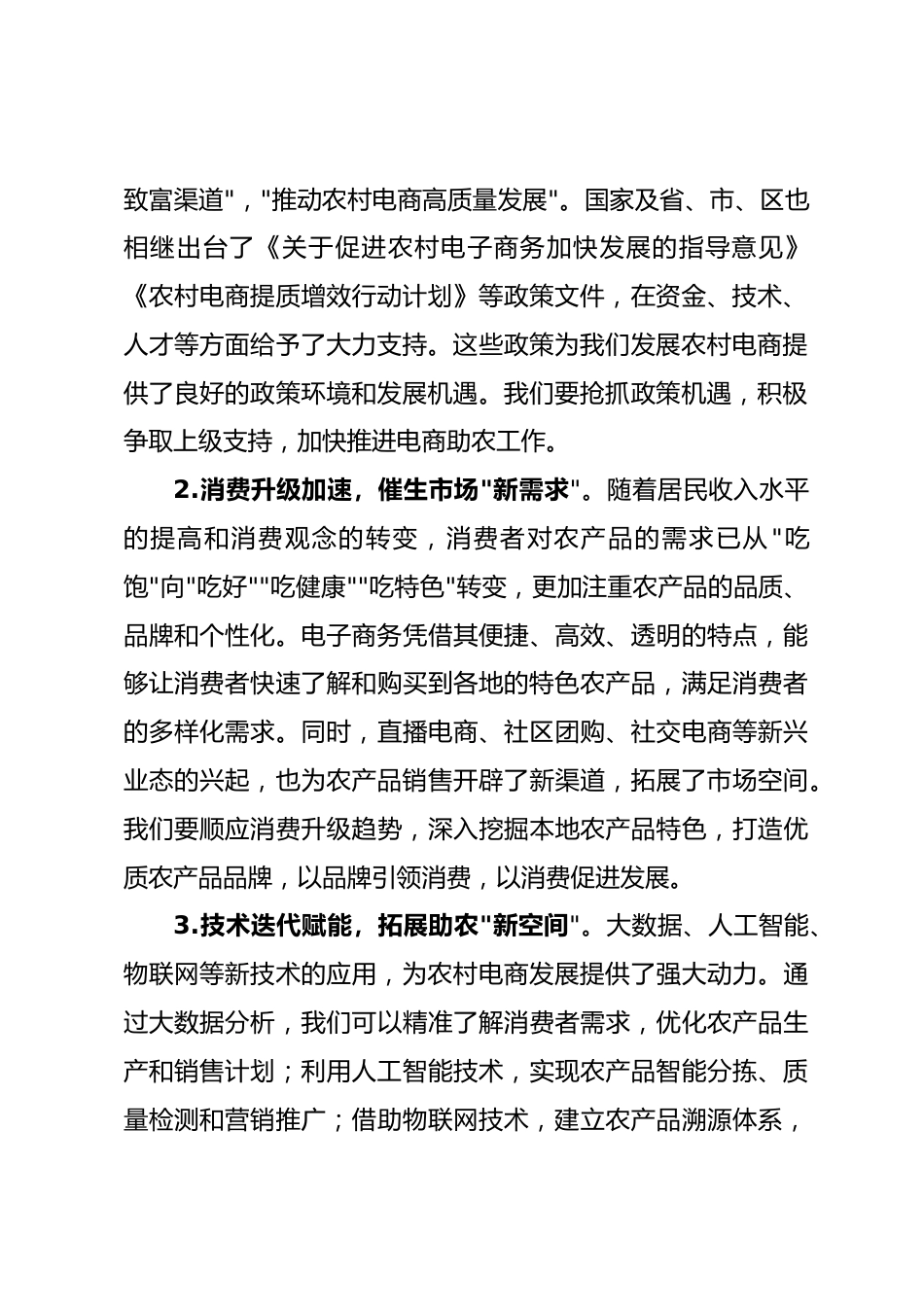 致富渠道","推动农村电商高质量发展"。国家及省、市、区也相继出台了《关于促进农村电子商务加快发展的指导意见》《农村电商提质增效行动计划》等政策文件，在资金、技术、人才等方面给予了大力支持。这些政策为我们发展农村电商提供了良好的政策环境和发展机遇。我们要抢抓政策机遇，积极争取上级支持，加快推进电商助农工作。

2.消费升级加速，催生市场"新需求"。随着居民收入水平的提高和消费观念的转变，消费者对农产品的需求已从"吃饱"向"吃好""吃健康""吃特色"转变，更加注重农产品的品质、品牌和个性化。电子商务凭借其便捷、高效、透明的特点，能够让消费者快速了解和购买到各地的特色农产品，满足消费者的多样化需求。同时，直播电商、社区团购、社交电商等新兴业态的兴起，也为农产品销售开辟了新渠道，拓展了市场空间。我们要顺应消费升级趋势，深入挖掘本地农产品特色，打造优质农产品品牌，以品牌引领消费，以消费促进发展。

3.技术迭代赋能，拓展助农"新空间"。大数据、人工智能、物联网等新技术的应用，为农村电商发展提供了强大动力。通过大数据分析，我们可以精准了解消费者需求，优化农产品生产和销售计划；利用人工智能技术，实现农产品智能分拣、质量检测和营销推广；借助物联网技术，建立农产品溯源体系，